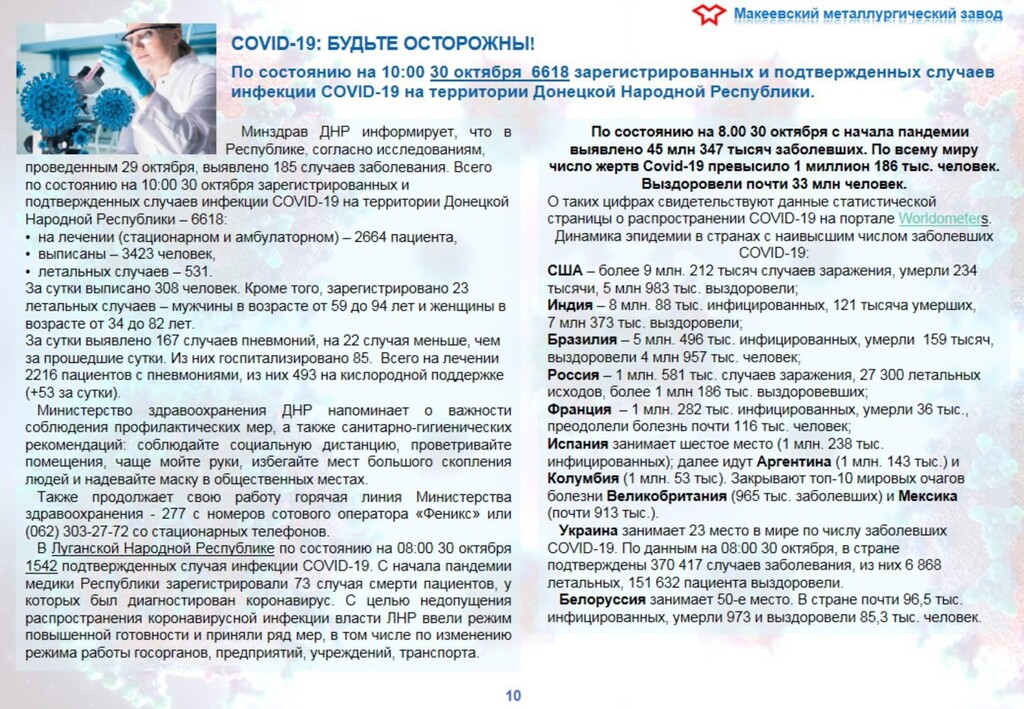 Макеевский металлургический завод

COVID-19: БУДЬТЕ ОСТОРОЖНЫ!

По состоянию на 10:00 30 октября 6618 зарегистрированных и подтвержденных случаев инфекции COVID-19 на территории Донецкой Народной Республики.

Минздрав ДНР информирует, что в Республике, согласно исследованиям, проведенным 29 октября, выявлено 185 случаев заболевания. Всего по состоянию на 10:00 30 октября зарегистрированных и подтвержденных случаев инфекции COVID-19 на территории Донецкой Народной Республики – 6618:
• на лечении (стационарном и амбулаторном) – 2664 пациента,
• выписаны – 3423 человек,
• летальных случаев – 531.
За сутки выписано 308 человек. Кроме того, зарегистрировано 23 летальных случаев – мужчины в возрасте от 59 до 94 лет и женщины в возрасте от 34 до 82 лет.
За сутки выявлено 167 случаев пневмоний, на 22 случая меньше, чем за прошедшие сутки. Из них госпитализировано 85. Всего на лечении 2216 пациентов с пневмониями, из них 493 на кислородной поддержке (+53 за сутки).

Министерство здравоохранения ДНР напоминает о важности соблюдения профилактических мер, а также санитарно-гигиенических рекомендаций: соблюдайте социальную дистанцию, проветривайте помещения, чаще мойте руки, избегайте мест большого скопления людей и надевайте маску в общественных местах.

Также продолжает свою работу горячая линия Министерства здравоохранения - 277 с номеров сотового оператора «Феникс» или (062) 303-27-72 со стационарных телефонов.

В Луганской Народной Республике по состоянию на 08:00 30 октября 1542 подтвержденных случая инфекции COVID-19. С начала пандемии медики Республики зарегистрировали 73 случая смерти пациентов, у которых был диагностирован коронавирус. С целью недопущения распространения коронавирусной инфекции власти ЛНР ввели режим повышенной готовности и приняли ряд мер, в том числе по изменению режима работы госорганов, предприятий, учреждений, транспорта.

По состоянию на 8.00 30 октября с начала пандемии выявлено 45 млн 347 тысяч заболевших. По всему миру число жертв Covid-19 превысило 1 миллион 186 тыс. человек. Выздоровели почти 33 млн человек.

О таких цифрах свидетельствуют данные статистической страницы о распространении COVID-19 на портале Worldometers.

Динамика эпидемии в странах с наивысшим числом заболевших COVID-19:
США – более 9 млн. 212 тысяч случаев заражения, умерли 234 тысячи, 5 млн 983 тыс. выздоровели;
Индия – 8 млн. 88 тыс. инфицированных, 121 тысяча умерших, 7 млн 373 тыс. выздоровели;
Бразилия – 5 млн. 496 тыс. инфицированных, умерли 159 тысяч, выздоровели 4 млн 957 тыс. человек;
Россия – 1 млн. 581 тыс. случаев заражения, 27 300 летальных исходов, более 1 млн 186 тыс. выздоровевших;
Франция – 1 млн. 282 тыс. инфицированных, умерли 36 тыс., преодолели болезнь почти 116 тыс. человек;
Испания занимает шестое место (1 млн. 238 тыс. инфицированных); далее идут Аргентина (1 млн. 143 тыс.) и Колумбия (1 млн. 53 тыс). Закрывают топ-10 мировых очагов болезни Великобритания (965 тыс. заболевших) и Мексика (почти 913 тыс.).

Украина занимает 23 место в мире по числу заболевших COVID-19. По данным на 08:00 30 октября, в стране подтверждены 370 417 случаев заболевания, из них 6 868 летальных, 151 632 пациента выздоровели.

Белоруссия занимает 50-е место. В стране почти 96,5 тыс. инфицированных, умерли 973 и выздоровели 85,3 тыс. человек.

10